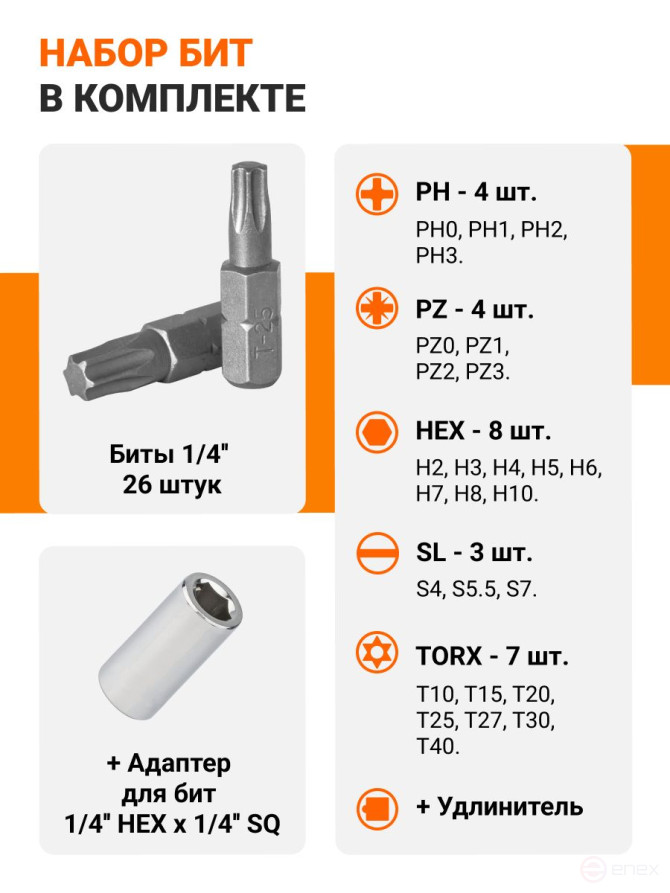 НАБОР БИТ
В КОМПЛЕКТЕ

T-25

Биты 1/4"
26 штук

+ Адаптер
для бит
1/4" HEX x 1/4" SQ

PH - 4 шт.
PH0, PH1, PH2, PH3.

PZ - 4 шт.
PZ0, PZ1, PZ2, PZ3.

HEX - 8 шт.
H2, H3, H4, H5, H6, H7, H8, H10.

SL - 3 шт.
S4, S5.5, S7.

TORX - 7 шт.
T10, T15, T20, T25, T27, T30, T40.

+ Удлинитель

enex